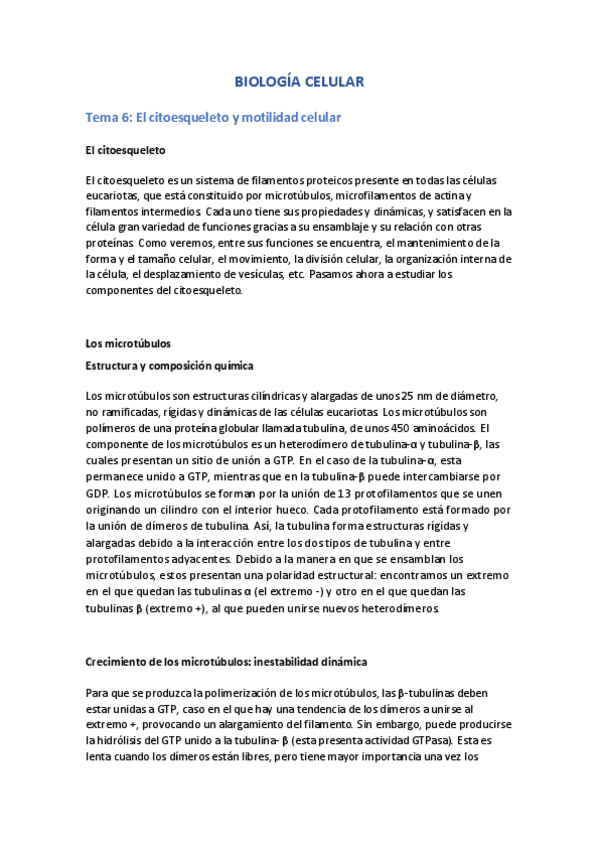 BIOLOGÍA CELULAR

Tema 6: El citoesqueleto y motilidad celular

El citoesqueleto

El citoesqueleto es un sistema de filamentos proteicos presente en todas las células eucariotas, que está constituido por microtúbulos, microfilamentos de actina y filamentos intermedios. Cada uno tiene sus propiedades y dinámicas, y satisfacen en la célula gran variedad de funciones gracias a su ensamblaje y su relación con otras proteínas. Como veremos, entre sus funciones se encuentra, el mantenimiento de la forma y el tamaño celular, el movimiento, la división celular, la organización interna de la célula, el desplazamiento de vesículas, etc. Pasamos ahora a estudiar los componentes del citoesqueleto.

Los microtúbulos

Estructura y composición química

Los microtúbulos son estructuras cilíndricas y alargadas de unos 25 nm de diámetro, no ramificadas, rígidas y dinámicas de las células eucariotas. Los microtúbulos son polímeros de una proteína globular llamada tubulina, de unos 450 aminoácidos. El componente de los microtúbulos es un heterodímero de tubulina-α y tubulina-β, las cuales presentan un sitio de unión a GTP. En el caso de la tubulina-α, esta permanece unido a GTP, mientras que en la tubulina-β puede intercambiarse por GDP. Los microtúbulos se forman por la unión de 13 protofilamentos que se unen originando un cilindro con el interior hueco. Cada protofilamento está formado por la unión de dímeros de tubulina. Así, la tubulina forma estructuras rígidas y alargadas debido a la interacción entre los dos tipos de tubulina y entre protofilamentos adyacentes. Debido a la manera en que se ensamblan los microtúbulos, estos presentan una polaridad estructural: encontramos un extremo en el que quedan las tubulinas α (el extremo -) y otro en el que quedan las tubulinas β (extremo +), al que pueden unirse nuevos heterodímeros.

Crecimiento de los microtúbulos: inestabilidad dinámica

Para que se produzca la polimerización de los microtúbulos, las β-tubulinas deben estar unidas a GTP, caso en el que hay una tendencia de los dímeros a unirse al extremo +, provocando un alargamiento del filamento. Sin embargo, puede producirse la hidrólisis del GTP unido a la tubulina- β (esta presenta actividad GTPasa). Esta es lenta cuando los dímeros están libres, pero tiene mayor importancia una vez los